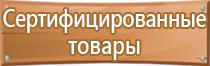 Сертифицированные товары